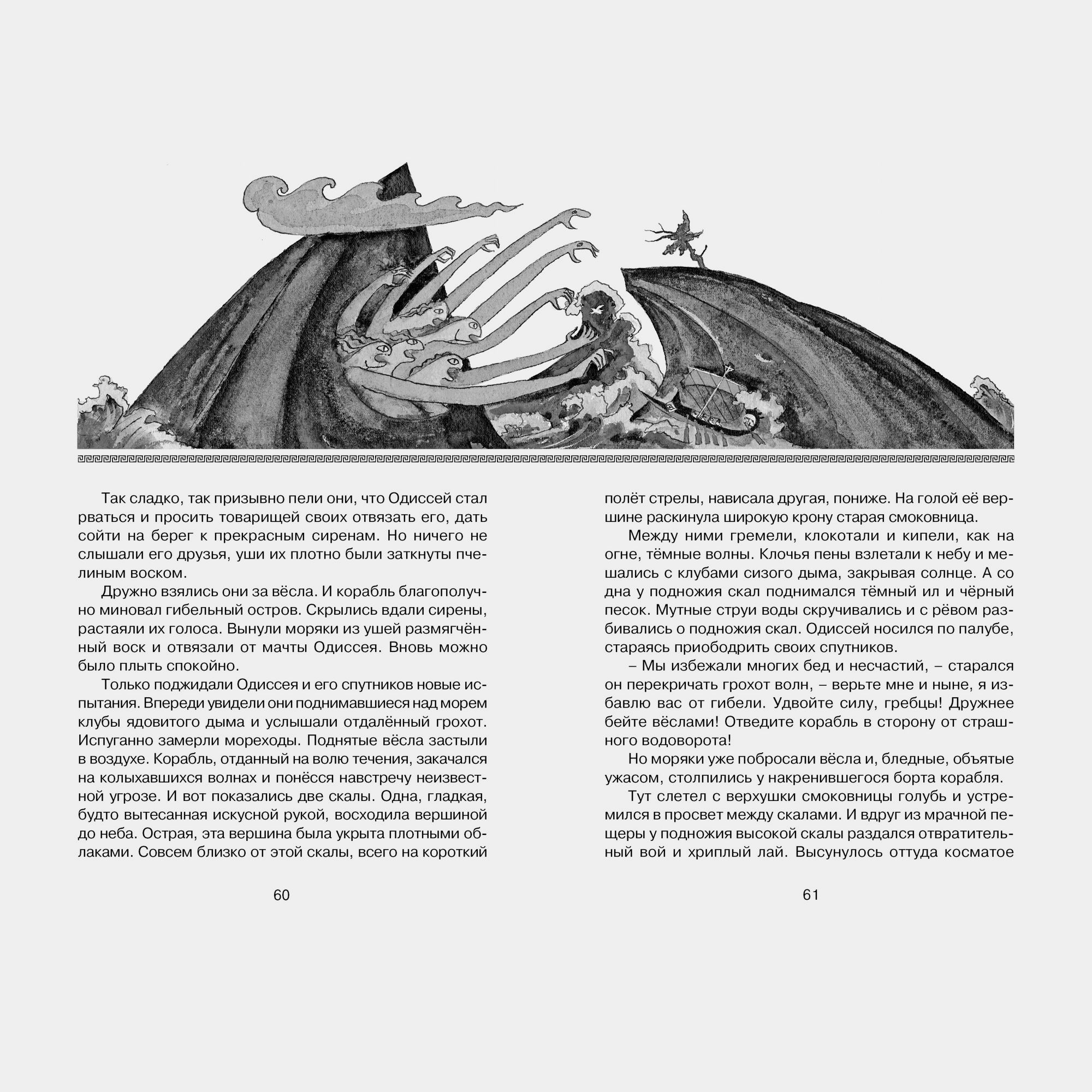 Так сладко, так призывно пели они, что Одиссей стал рваться и просить товарищей своих отвязать его, дать сойти на берег к прекрасным сиренам. Но ничего не слышали его друзья, уши их плотно были заткнуты пчелиным воском.

Дружно взялись они за вёсла. И корабль благополучно миновал гибельный остров. Скрылись вдали сирены, растаяли их голоса. Вынули моряки из ушей размягчённый воск и отвязали от мачты Одиссея. Вновь можно было плыть спокойно.

Только поджидали Одиссея и его спутников новые испытания. Впереди увидели они поднимавшиеся над морем клубы ядовитого дыма и услышали отдалённый грохот. Испуганно замерли мореходы. Поднятые вёсла застыли в воздухе. Корабль, отданный на волю течения, закачался на колыхавшихся волнах и понёсся навстречу неизвестной угрозе. И вот показались две скалы. Одна, гладкая, будто вытесанная искусной рукой, восходила вершиной до неба. Острая, эта вершина была укрыта плотными облаками. Совсем близко от этой скалы, всего на короткий

60

полёт стрелы, нависала другая, пониже. На голой её вершине раскинула широкую крону старая смоковница.

Между ними гремели, клокотали и кипели, как на огне, тёмные волны. Клочья пены взлетали к небу и мешались с клубами сизого дыма, закрывая солнце. А со дна у подножия скал поднимался тёмный ил и чёрный песок. Мутные струи воды скручивались и с рёвом разбивались о подножия скал. Одиссей носился по палубе, стараясь приободрить своих спутников.

– Мы избежали многих бед и несчастий, – старался он перекричать грохот волн, – верьте мне и ныне, я избавлю вас от гибели. Удвойте силу, гребцы! Дружнее бейте вёслами! Отведите корабль в сторону от страшного водоворота!

Но моряки уже побросали вёсла и, бледные, объятые ужасом, столпились у накренившегося борта корабля.

Тут слетел с верхушки смоковницы голубь и устремился в просвет между скалами. И вдруг из мрачной пещеры у подножия высокой скалы раздался отвратительный вой и хриплый лай. Высунулось оттуда косматое

61